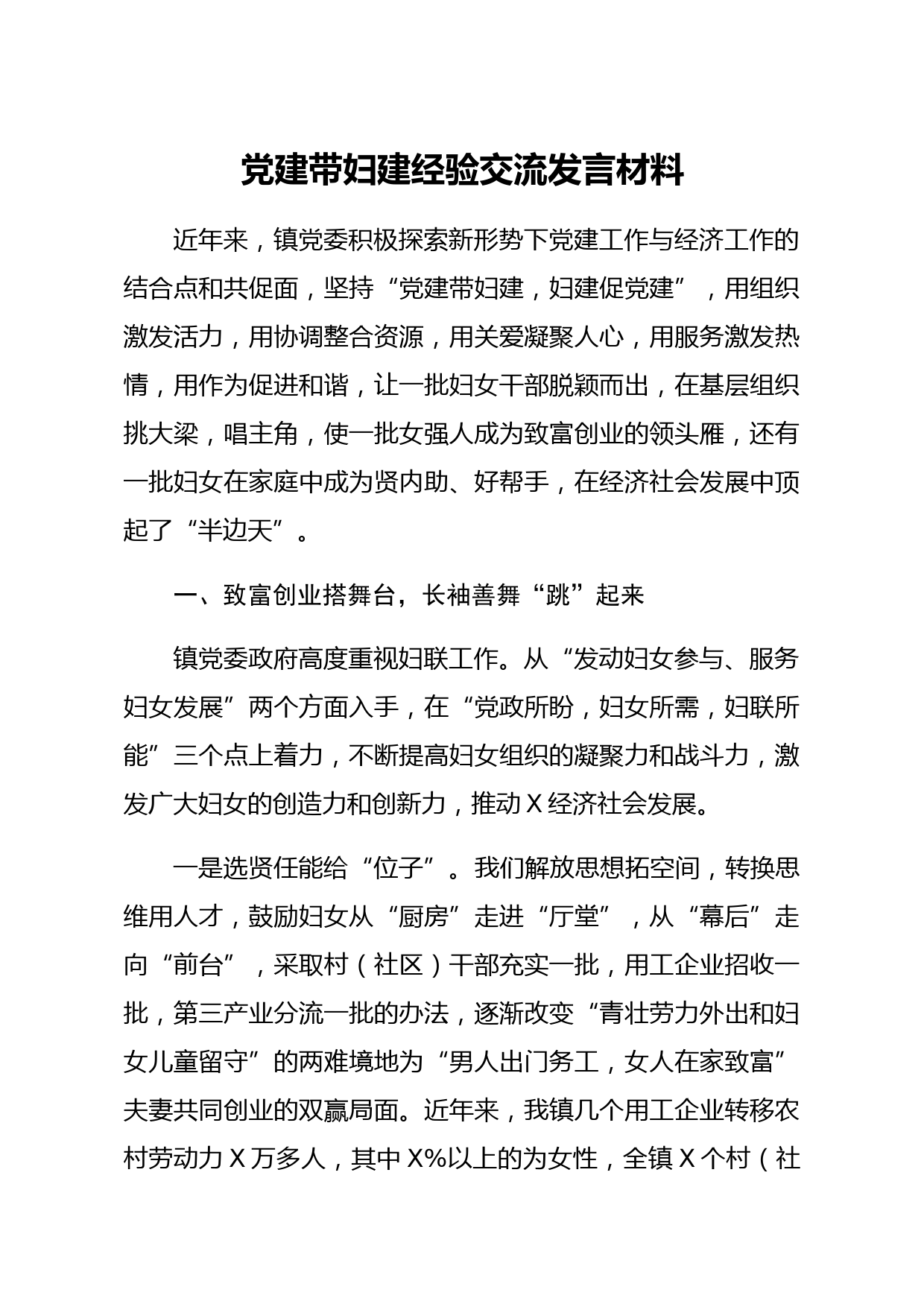 党建带妇建经验交流发言材料

近年来，镇党委积极探索新形势下党建工作与经济工作的结合点和共促面，坚持“党建带妇建，妇建促党建”，用组织激发活力，用协调整合资源，用关爱凝聚人心，用服务激发热情，用作为促进和谐，让一批妇女干部脱颖而出，在基层组织挑大梁，唱主角，使一批女强人成为致富创业的领头雁，还有一批妇女在家庭中成为贤内助、好帮手，在经济社会发展中顶起了“半边天”。

一、致富创业搭舞台，长袖善舞“跳”起来

镇党委政府高度重视妇联工作。从“发动妇女参与、服务妇女发展”两个方面入手，在“党政所盼，妇女所需，妇联所能”三个点上着力，不断提高妇女组织的凝聚力和战斗力，激发广大妇女的创造力和创新力，推动X经济社会发展。

一是选贤任能给“位子”。我们解放思想拓空间，转换思维用人才，鼓励妇女从“厨房”走进“厅堂”，从“幕后”走向“前台”，采取村（社区）干部充实一批，用工企业招收一批，第三产业分流一批的办法，逐渐改变“青壮劳力外出和妇女儿童留守”的两难境地为“男人出门务工，女人在家致富”夫妻共同创业的双赢局面。近年来，我镇几个用工企业转移农村劳动力X万多人，其中X%以上的为女性，全镇X个村（社